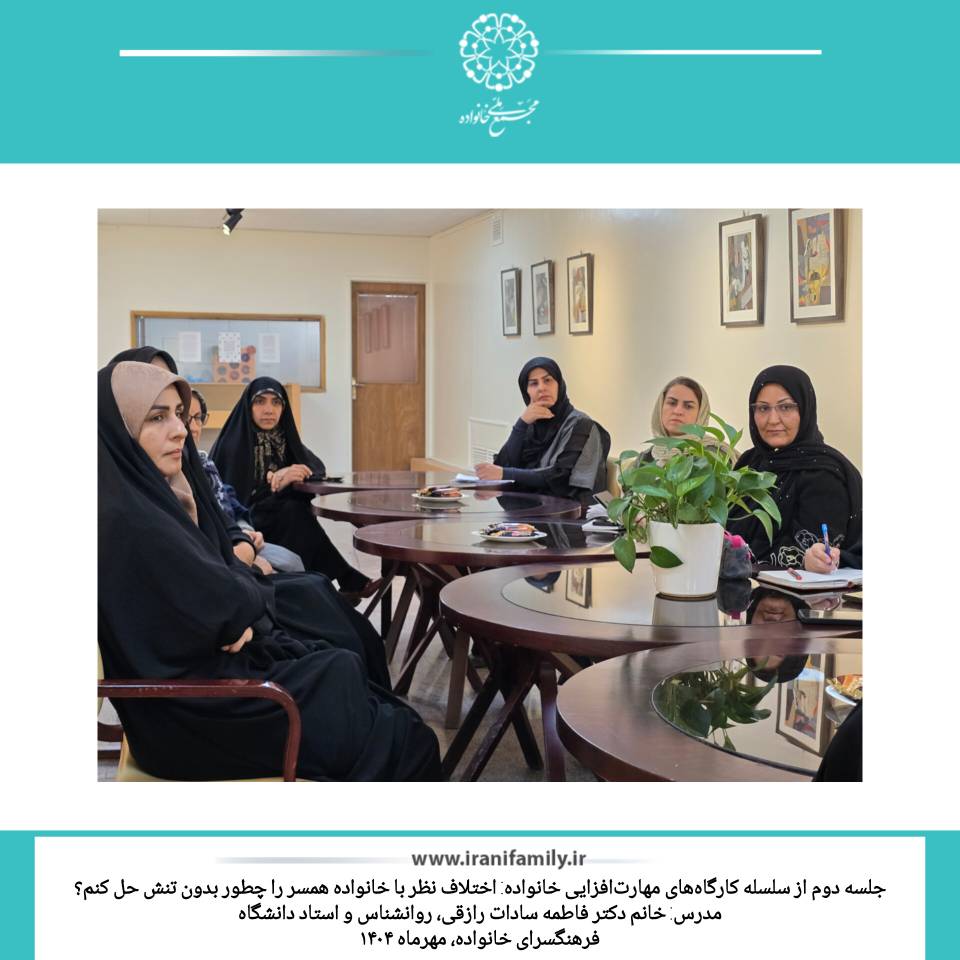 مجتمع ملی خانواده

www.iranifamily.ir

جلسه دوم از سلسله کارگاه‌های مهارت‌افزایی خانواده: اختلاف نظر با خانواده همسر را چطور بدون تنش حل کنم؟
مدرس: خانم دکتر فاطمه سادات رازقی، روانشناس و استاد دانشگاه
فرهنگسرای خانواده، مهرماه ۱۴۰۴